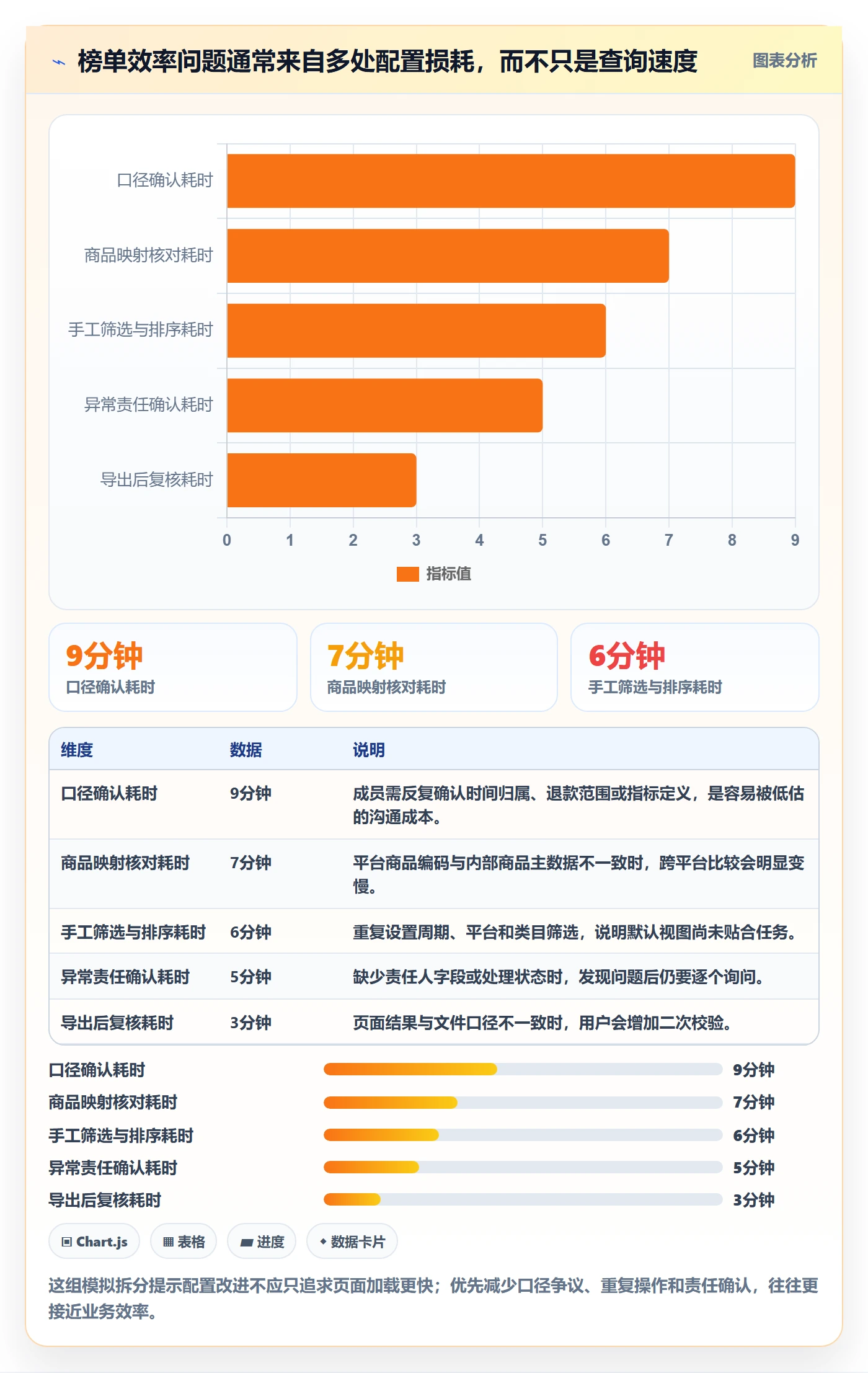 榜单效率问题通常来自多处配置损耗，而不只是查询速度

图表分析

口径确认耗时
商品映射核对耗时
手工筛选与排序耗时
异常责任确认耗时
导出后复核耗时

0 1 2 3 4 5 6 7 8 9

指标值

9分钟
口径确认耗时

7分钟
商品映射核对耗时

6分钟
手工筛选与排序耗时

| 维度 | 数据 | 说明 |
|---|---|---|
| 口径确认耗时 | 9分钟 | 成员需反复确认时间归属、退款范围或指标定义，是容易被低估的沟通成本。 |
| 商品映射核对耗时 | 7分钟 | 平台商品编码与内部商品主数据不一致时，跨平台比较会明显变慢。 |
| 手工筛选与排序耗时 | 6分钟 | 重复设置周期、平台和类目筛选，说明默认视图尚未贴合任务。 |
| 异常责任确认耗时 | 5分钟 | 缺少责任人字段或处理状态时，发现问题后仍要逐个询问。 |
| 导出后复核耗时 | 3分钟 | 页面结果与文件口径不一致时，用户会增加二次校验。 |

口径确认耗时 9分钟
商品映射核对耗时 7分钟
手工筛选与排序耗时 6分钟
异常责任确认耗时 5分钟
导出后复核耗时 3分钟

Chart.js
表格
进度
数据卡片

这组模拟拆分提示配置改进不应只追求页面加载更快；优先减少口径争议、重复操作和责任确认，往往更接近业务效率。